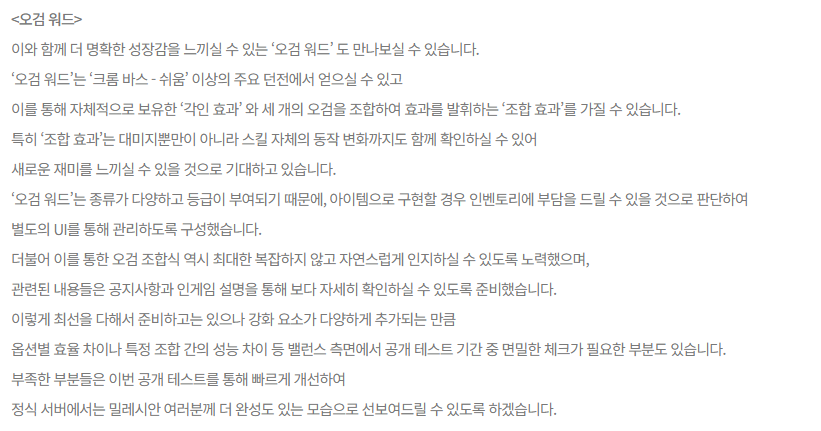 <오검 워드>
이와 함께 더 명확한 성장감을 느끼실 수 있는 ‘오검 워드’ 도 만나보실 수 있습니다.
‘오검 워드’는 ‘크롬 바스 - 쉬움’ 이상의 주요 던전에서 얻으실 수 있고
이를 통해 자체적으로 보유한 ‘각인 효과’ 와 세 개의 오검을 조합하여 효과를 발휘하는 ‘조합 효과’를 가질 수 있습니다.
특히 ‘조합 효과’는 대미지뿐만이 아니라 스킬 자체의 동작 변화까지도 함께 확인하실 수 있어
새로운 재미를 느끼실 수 있을 것으로 기대하고 있습니다.
‘오검 워드’는 종류가 다양하고 등급이 부여되기 때문에, 아이템으로 구현할 경우 인벤토리에 부담을 드릴 수 있을 것으로 판단하여
별도의 UI를 통해 관리하도록 구성했습니다.
더불어 이를 통한 오검 조합식 역시 최대한 복잡하지 않고 자연스럽게 인지하실 수 있도록 노력했으며,
관련된 내용들은 공지사항과 인게임 설명을 통해 보다 자세히 확인하실 수 있도록 준비했습니다.
이렇게 최선을 다해서 준비하고는 있으나 강화 요소가 다양하게 추가되는 만큼
옵션별 효율 차이나 특정 조합 간의 성능 차이 등 밸런스 측면에서 공개 테스트 기간 중 면밀한 체크가 필요한 부분도 있습니다.
부족한 부분들은 이번 공개 테스트를 통해 빠르게 개선하여
정식 서버에서는 밀레시안 여러분께 더 완성도 있는 모습으로 선보여드릴 수 있도록 하겠습니다.